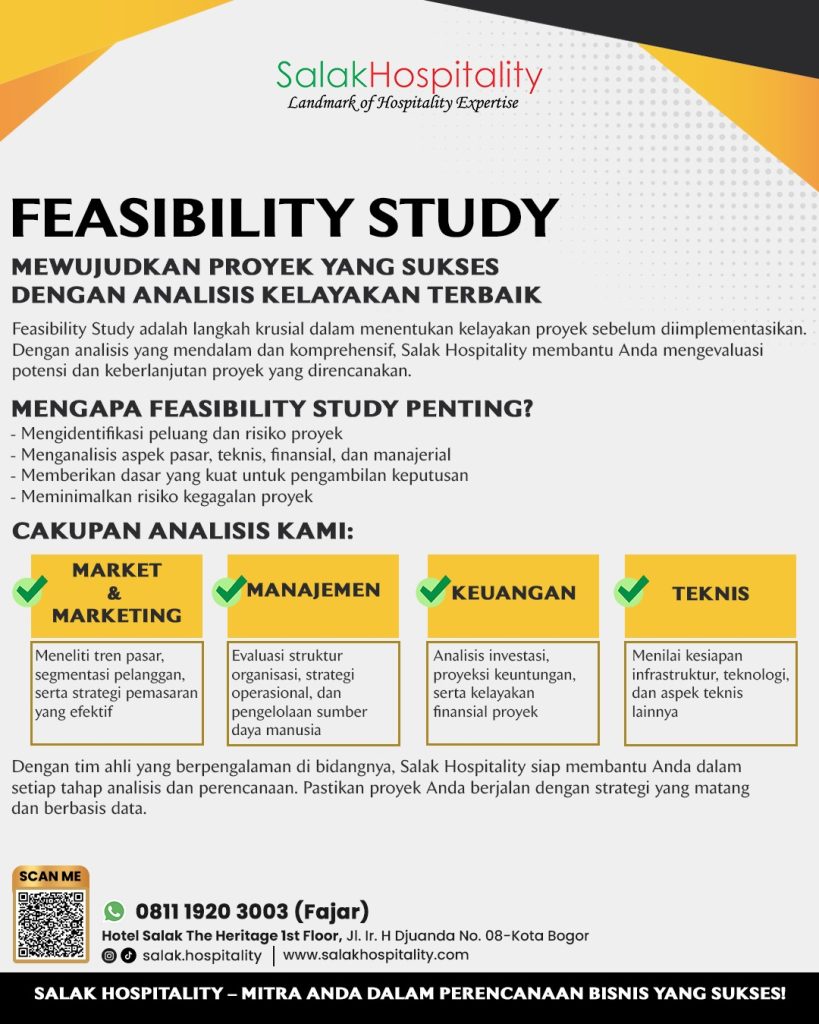 SalakHospitality
Landmark of Hospitality Expertise

FEASIBILITY STUDY

MEWUJUDKAN PROYEK YANG SUKSES DENGAN ANALISIS KELAYAKAN TERBAIK

Feasibility Study adalah langkah krusial dalam menentukan kelayakan proyek sebelum diimplementasikan. Dengan analisis yang mendalam dan komprehensif, Salak Hospitality membantu Anda mengevaluasi potensi dan keberlanjutan proyek yang direncanakan.

MENGAPA FEASIBILITY STUDY PENTING?
- Mengidentifikasi peluang dan risiko proyek
- Menganalisis aspek pasar, teknis, finansial, dan manajerial
- Memberikan dasar yang kuat untuk pengambilan keputusan
- Meminimalkan risiko kegagalan proyek

CAKUPAN ANALISIS KAMI:

MARKET & MARKETING
Meneliti tren pasar, segmentasi pelanggan, serta strategi pemasaran yang efektif

MANAJEMEN
Evaluasi struktur organisasi, strategi operasional, dan pengelolaan sumber daya manusia

KEUANGAN
Analisis investasi, proyeksi keuntungan, serta kelayakan finansial proyek

TEKNIS
Menilai kesiapan infrastruktur, teknologi, dan aspek teknis lainnya

Dengan tim ahli yang berpengalaman di bidangnya, Salak Hospitality siap membantu Anda dalam setiap tahap analisis dan perencanaan. Pastikan proyek Anda berjalan dengan strategi yang matang dan berbasis data.

SCAN ME

0811 1920 3003 (Fajar)
Hotel Salak The Heritage 1st Floor, Jl. Ir. H Djuanda No. 08-Kota Bogor
salak.hospitality | www.salakhospitality.com

SALAK HOSPITALITY – MITRA ANDA DALAM PERENCANAAN BISNIS YANG SUKSES!